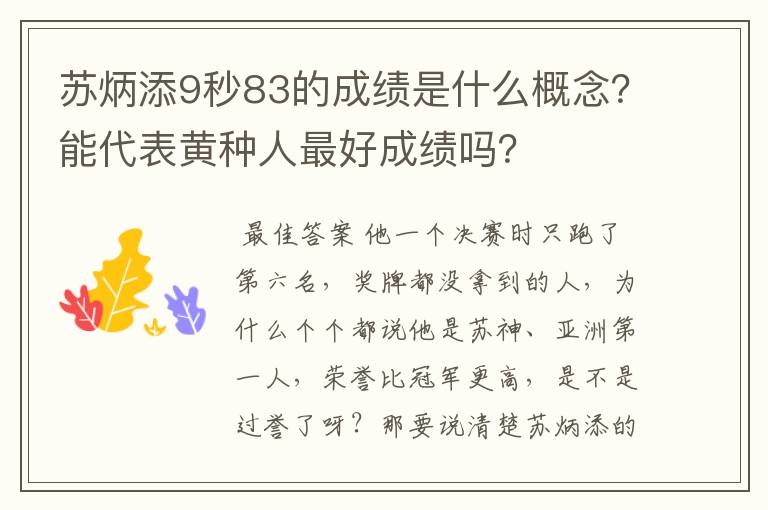 苏炳添9秒83的成绩是什么概念?能代表黄种人最好成绩吗?

最佳答案 他一个决赛时只跑了第六名，奖牌都没拿到的人，为什么个个都说他是苏神、亚洲第一人，荣誉比冠军更高，是不是过誉了呀？那要说清楚苏炳添的